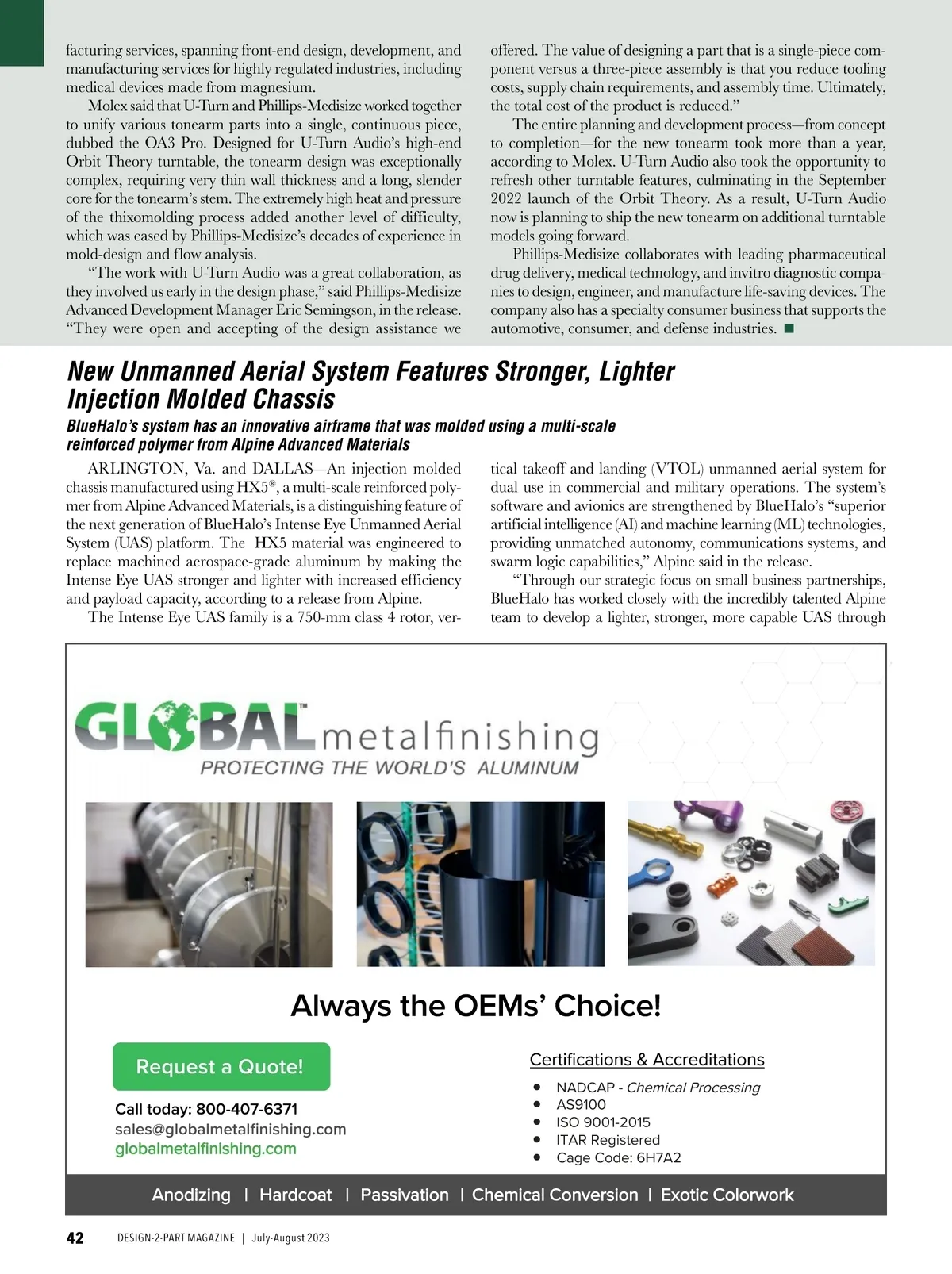 facturing services, spanning front-end design, development, and manufacturing services for highly regulated industries, including medical devices made from magnesium.

Molex said that U-Turn and Phillips-Medisize worked together to unify various tonearm parts into a single, continuous piece, dubbed the OA3 Pro. Designed for U-Turn Audio's high-end Orbit Theory turntable, the tonearm design was exceptionally complex, requiring very thin wall thickness and a long, slender core for the tonearm's stem. The extremely high heat and pressure of the thixomolding process added another level of difficulty, which was eased by Phillips-Medisize's decades of experience in mold-design and flow analysis.

"The work with U-Turn Audio was a great collaboration, as they involved us early in the design phase," said Phillips-Medisize Advanced Development Manager Eric Semingson, in the release. "They were open and accepting of the design assistance we offered. The value of designing a part that is a single-piece component versus a three-piece assembly is that you reduce tooling costs, supply chain requirements, and assembly time. Ultimately, the total cost of the product is reduced."

The entire planning and development process—from concept to completion—for the new tonearm took more than a year, according to Molex. U-Turn Audio also took the opportunity to refresh other turntable features, culminating in the September 2022 launch of the Orbit Theory. As a result, U-Turn Audio now is planning to ship the new tonearm on additional turntable models going forward.

Phillips-Medisize collaborates with leading pharmaceutical drug delivery, medical technology, and invitro diagnostic companies to design, engineer, and manufacture life-saving devices. The company also has a specialty consumer business that supports the automotive, consumer, and defense industries. ■

New Unmanned Aerial System Features Stronger, Lighter Injection Molded Chassis

BlueHalo's system has an innovative airframe that was molded using a multi-scale reinforced polymer from Alpine Advanced Materials

ARLINGTON, Va. and DALLAS—An injection molded chassis manufactured using HX5®, a multi-scale reinforced polymer from Alpine Advanced Materials, is a distinguishing feature of the next generation of BlueHalo's Intense Eye Unmanned Aerial System (UAS) platform. The HX5 material was engineered to replace machined aerospace-grade aluminum by making the Intense Eye UAS stronger and lighter with increased efficiency and payload capacity, according to a release from Alpine.

The Intense Eye UAS family is a 750-mm class 4 rotor, vertical takeoff and landing (VTOL) unmanned aerial system for dual use in commercial and military operations. The system's software and avionics are strengthened by BlueHalo's "superior artificial intelligence (AI) and machine learning (ML) technologies, providing unmatched autonomy, communications systems, and swarm logic capabilities," Alpine said in the release.

"Through our strategic focus on small business partnerships, BlueHalo has worked closely with the incredibly talented Alpine team to develop a lighter, stronger, more capable UAS through

GLOBAL™ metalfinishing
PROTECTING THE WORLD'S ALUMINUM

Always the OEMs' Choice!

Request a Quote!

Call today: 800-407-6371
sales@globalmetalfinishing.com
globalmetalfinishing.com

Certifications & Accreditations
• NADCAP - Chemical Processing
• AS9100
• ISO 9001-2015
• ITAR Registered
• Cage Code: 6H7A2

Anodizing | Hardcoat | Passivation | Chemical Conversion | Exotic Colorwork

42 DESIGN-2-PART MAGAZINE | July-August 2023